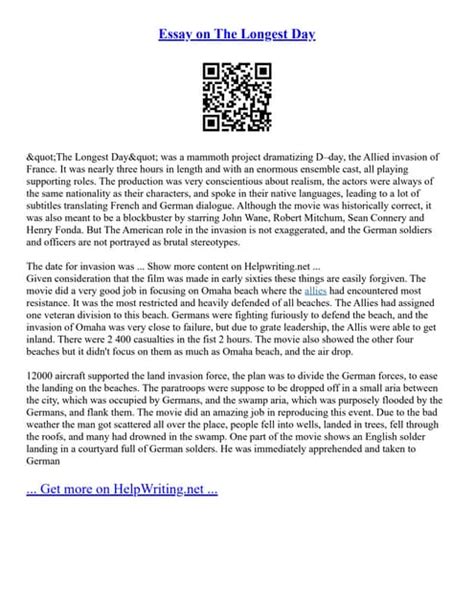 Essay on The Longest Day

&quot;The Longest Day&quot; was a mammoth project dramatizing D–day, the Allied invasion of France. It was nearly three hours in length and with an enormous ensemble cast, all playing supporting roles. The production was very conscientious about realism, the actors were always of the same nationality as their characters, and spoke in their native languages, leading to a lot of subtitles translating French and German dialogue. Although the movie was historically correct, it was also meant to be a blockbuster by starring John Wane, Robert Mitchum, Sean Connery and Henry Fonda. But The American role in the invasion is not exaggerated, and the German soldiers and officers are not portrayed as brutal stereotypes.

The date for invasion was ... Show more content on Helpwriting.net ...
Given consideration that the film was made in early sixties these things are easily forgiven. The movie did a very good job in focusing on Omaha beach where the allies had encountered most resistance. It was the most restricted and heavily defended of all beaches. The Allies had assigned one veteran division to this beach. Germans were fighting furiously to defend the beach, and the invasion of Omaha was very close to failure, but due to grate leadership, the Allis were able to get inland. There were 2 400 casualties in the fist 2 hours. The movie also showed the other four beaches but it didn't focus on them as much as Omaha beach, and the air drop.

12000 aircraft supported the land invasion force, the plan was to divide the German forces, to ease the landing on the beaches. The paratroops were suppose to be dropped off in a small aria between the city, which was occupied by Germans, and the swamp aria, which was purposely flooded by the Germans, and flank them. The movie did an amazing job in reproducing this event. Due to the bad weather the man got scattered all over the place, people fell into wells, landed in trees, fell through the roofs, and many had drowned in the swamp. One part of the movie shows an English solder landing in a courtyard full of German solders. He was immediately apprehended and taken to German

... Get more on HelpWriting.net ...